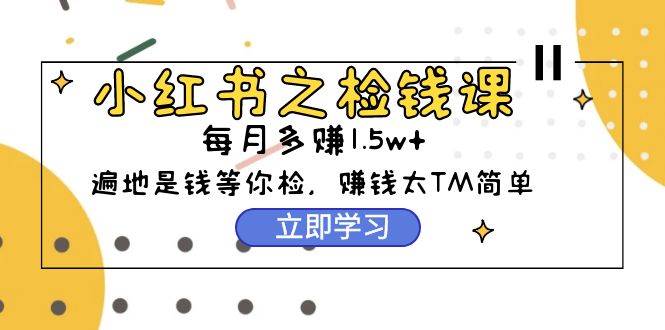 小红书之检钱课

每月多赚1.5w+

遍地是钱等你检，赚钱太TM简单

立即学习